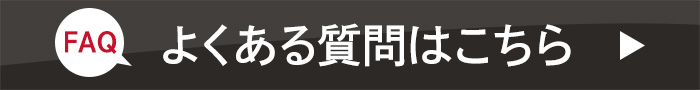 FAQ よくある質問はこちら